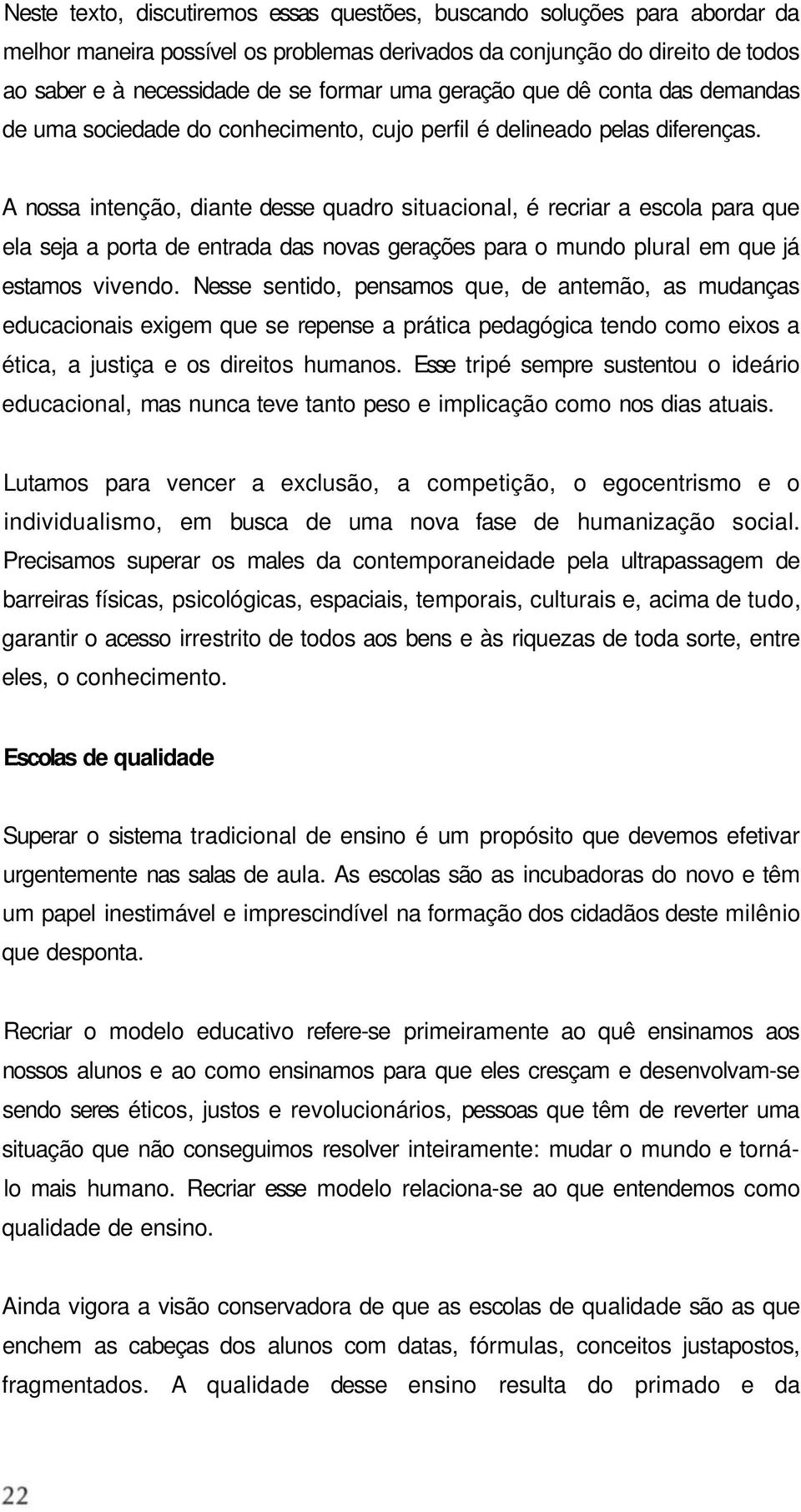 Neste texto, discutiremos essas questões, buscando soluções para abordar da melhor maneira possível os problemas derivados da conjunção do direito de todos ao saber e à necessidade de se formar uma geração que dê conta das demandas de uma sociedade do conhecimento, cujo perfil é delineado pelas diferenças.

A nossa intenção, diante desse quadro situacional, é recriar a escola para que ela seja a porta de entrada das novas gerações para o mundo plural em que já estamos vivendo. Nesse sentido, pensamos que, de antemão, as mudanças educacionais exigem que se repense a prática pedagógica tendo como eixos a ética, a justiça e os direitos humanos. Esse tripé sempre sustentou o ideário educacional, mas nunca teve tanto peso e implicação como nos dias atuais.

Lutamos para vencer a exclusão, a competição, o egocentrismo e o individualismo, em busca de uma nova fase de humanização social. Precisamos superar os males da contemporaneidade pela ultrapassagem de barreiras físicas, psicológicas, espaciais, temporais, culturais e, acima de tudo, garantir o acesso irrestrito de todos aos bens e às riquezas de toda sorte, entre eles, o conhecimento.

Escolas de qualidade

Superar o sistema tradicional de ensino é um propósito que devemos efetivar urgentemente nas salas de aula. As escolas são as incubadoras do novo e têm um papel inestimável e imprescindível na formação dos cidadãos deste milênio que desponta.

Recriar o modelo educativo refere-se primeiramente ao quê ensinamos aos nossos alunos e ao como ensinamos para que eles cresçam e desenvolvam-se sendo seres éticos, justos e revolucionários, pessoas que têm de reverter uma situação que não conseguimos resolver inteiramente: mudar o mundo e torná-lo mais humano. Recriar esse modelo relaciona-se ao que entendemos como qualidade de ensino.

Ainda vigora a visão conservadora de que as escolas de qualidade são as que enchem as cabeças dos alunos com datas, fórmulas, conceitos justapostos, fragmentados. A qualidade desse ensino resulta do primado e da

22